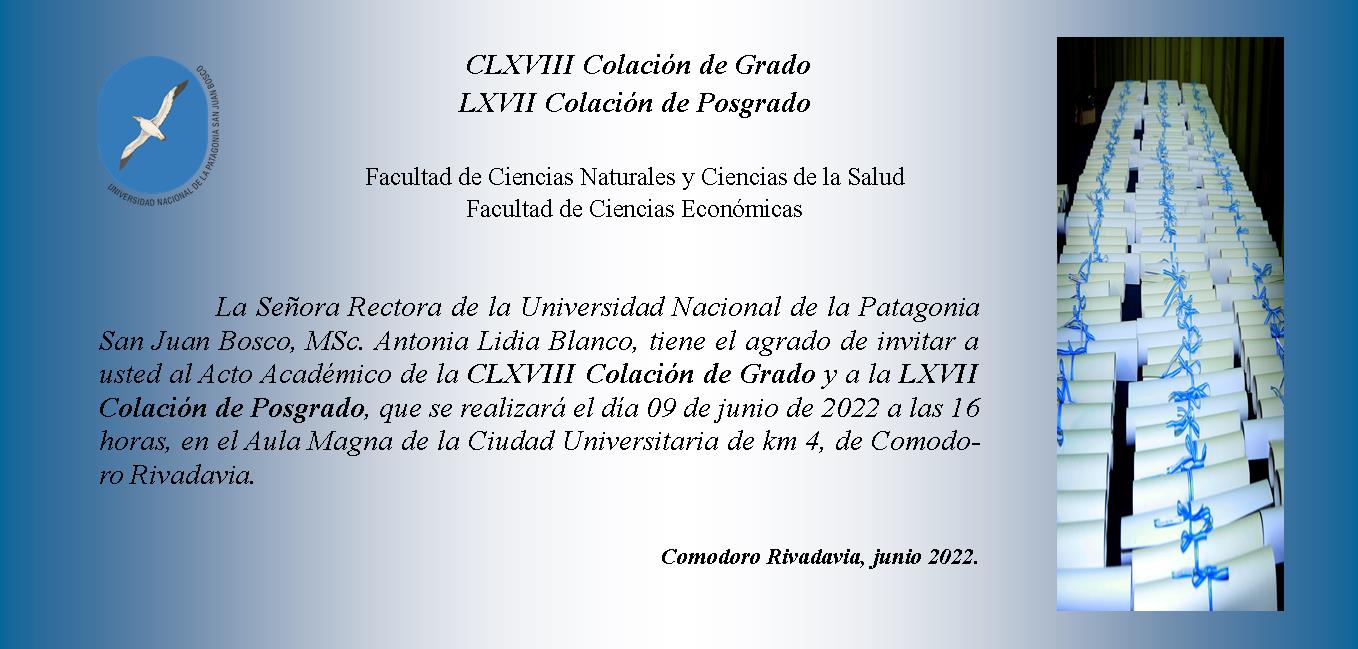 UNIVERSIDAD NACIONAL DE LA PATAGONIA SAN JUAN BOSCO

CLXVIII Colación de Grado
LXVII Colación de Posgrado

Facultad de Ciencias Naturales y Ciencias de la Salud
Facultad de Ciencias Económicas

La Señora Rectora de la Universidad Nacional de la Patagonia San Juan Bosco, MSc. Antonia Lidia Blanco, tiene el agrado de invitar a usted al Acto Académico de la CLXVIII Colación de Grado y a la LXVII Colación de Posgrado, que se realizará el día 09 de junio de 2022 a las 16 horas, en el Aula Magna de la Ciudad Universitaria de km 4, de Comodoro Rivadavia.

Comodoro Rivadavia, junio 2022.